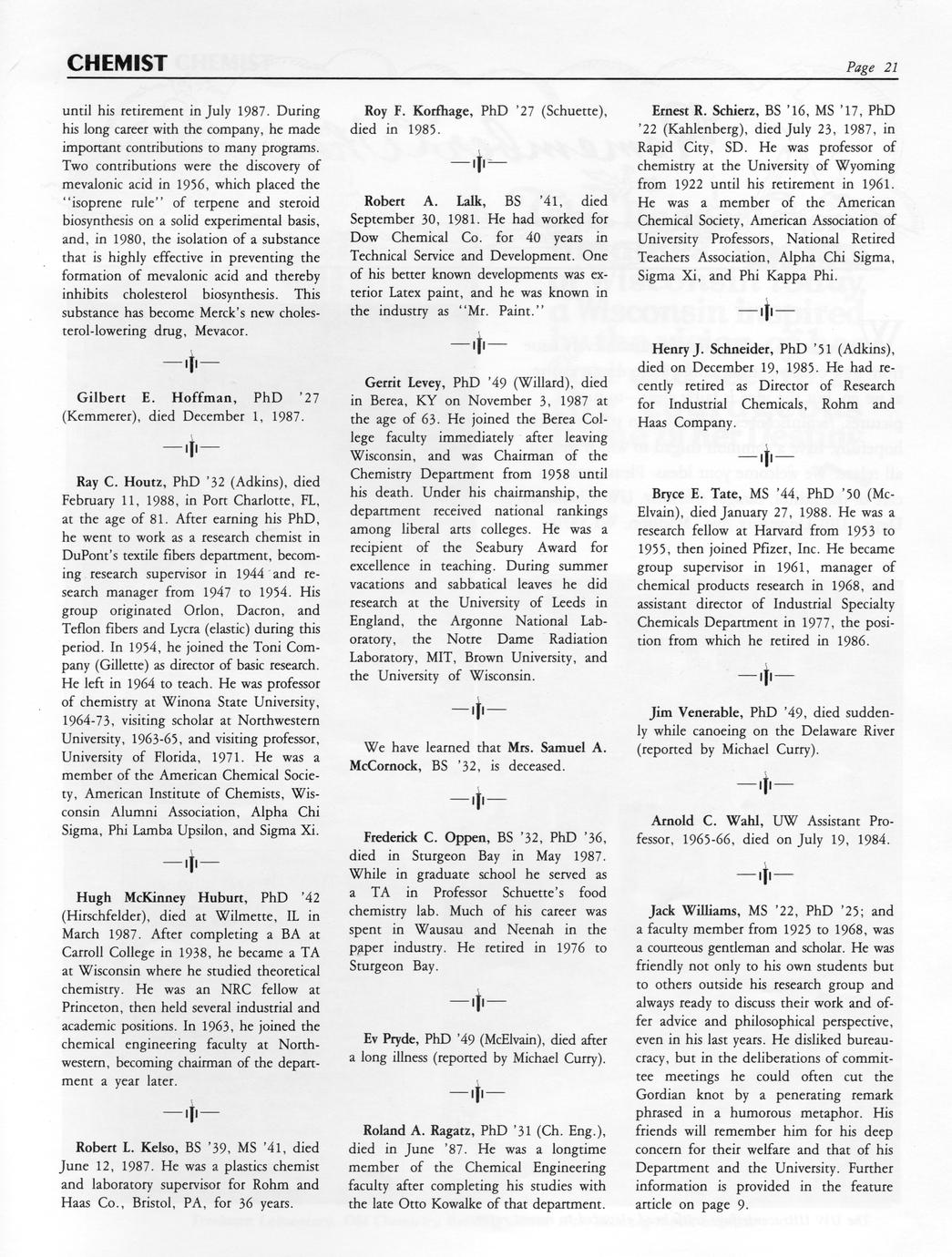 CHEMIST

Page 21

until his retirement in July 1987. During his long career with the company, he made important contributions to many programs. Two contributions were the discovery of mevalonic acid in 1956, which placed the "isoprene rule" of terpene and steroid biosynthesis on a solid experimental basis, and, in 1980, the isolation of a substance that is highly effective in preventing the formation of mevalonic acid and thereby inhibits cholesterol biosynthesis. This substance has become Merck's new cholesterol-lowering drug, Mevacor.

Gilbert E. Hoffman, PhD '27 (Kemmerer), died December 1, 1987.

Ray C. Houtz, PhD '32 (Adkins), died February 11, 1988, in Port Charlotte, FL, at the age of 81. After earning his PhD, he went to work as a research chemist in DuPont's textile fibers department, becoming research supervisor in 1944 and research manager from 1947 to 1954. His group originated Orlon, Dacron, and Teflon fibers and Lycra (elastic) during this period. In 1954, he joined the Toni Company (Gillette) as director of basic research. He left in 1964 to teach. He was professor of chemistry at Winona State University, 1964-73, visiting scholar at Northwestern University, 1963-65, and visiting professor, University of Florida, 1971. He was a member of the American Chemical Society, American Institute of Chemists, Wisconsin Alumni Association, Alpha Chi Sigma, Phi Lamba Upsilon, and Sigma Xi.

Hugh McKinney Huburt, PhD '42 (Hirschfelder), died at Wilmette, IL in March 1987. After completing a BA at Carroll College in 1938, he became a TA at Wisconsin where he studied theoretical chemistry. He was an NRC fellow at Princeton, then held several industrial and academic positions. In 1963, he joined the chemical engineering faculty at Northwestern, becoming chairman of the department a year later.

Robert L. Kelso, BS '39, MS '41, died June 12, 1987. He was a plastics chemist and laboratory supervisor for Rohm and Haas Co., Bristol, PA, for 36 years.

Roy F. Korfhage, PhD '27 (Schuette), died in 1985.

Robert A. Lalk, BS '41, died September 30, 1981. He had worked for Dow Chemical Co. for 40 years in Technical Service and Development. One of his better known developments was exterior Latex paint, and he was known in the industry as "Mr. Paint."

Gerrit Levey, PhD '49 (Willard), died in Berea, KY on November 3, 1987 at the age of 63. He joined the Berea College faculty immediately after leaving Wisconsin, and was Chairman of the Chemistry Department from 1958 until his death. Under his chairmanship, the department received national rankings among liberal arts colleges. He was a recipient of the Seabury Award for excellence in teaching. During summer vacations and sabbatical leaves he did research at the University of Leeds in England, the Argonne National Laboratory, the Notre Dame Radiation Laboratory, MIT, Brown University, and the University of Wisconsin.

We have learned that Mrs. Samuel A. McCornock, BS '32, is deceased.

Frederick C. Oppen, BS '32, PhD '36, died in Sturgeon Bay in May 1987. While in graduate school he served as a TA in Professor Schuette's food chemistry lab. Much of his career was spent in Wausau and Neenah in the paper industry. He retired in 1976 to Sturgeon Bay.

Ev Pryde, PhD '49 (McElvain), died after a long illness (reported by Michael Curry).

Roland A. Ragatz, PhD '31 (Ch. Eng.), died in June '87. He was a longtime member of the Chemical Engineering faculty after completing his studies with the late Otto Kowalke of that department.

Ernest R. Schierz, BS '16, MS '17, PhD '22 (Kahlenberg), died July 23, 1987, in Rapid City, SD. He was professor of chemistry at the University of Wyoming from 1922 until his retirement in 1961. He was a member of the American Chemical Society, American Association of University Professors, National Retired Teachers Association, Alpha Chi Sigma, Sigma Xi, and Phi Kappa Phi.

Henry J. Schneider, PhD '51 (Adkins), died on December 19, 1985. He had recently retired as Director of Research for Industrial Chemicals, Rohm and Haas Company.

Bryce E. Tate, MS '44, PhD '50 (McElvain), died January 27, 1988. He was a research fellow at Harvard from 1953 to 1955, then joined Pfizer, Inc. He became group supervisor in 1961, manager of chemical products research in 1968, and assistant director of Industrial Specialty Chemicals Department in 1977, the position from which he retired in 1986.

Jim Venerable, PhD '49, died suddenly while canoeing on the Delaware River (reported by Michael Curry).

Arnold C. Wahl, UW Assistant Professor, 1965-66, died on July 19, 1984.

Jack Williams, MS '22, PhD '25; and a faculty member from 1925 to 1968, was a courteous gentleman and scholar. He was friendly not only to his own students but to others outside his research group and always ready to discuss their work and offer advice and philosophical perspective, even in his last years. He disliked bureaucracy, but in the deliberations of committee meetings he could often cut the Gordian knot by a penerating remark phrased in a humorous metaphor. His friends will remember him for his deep concern for their welfare and that of his Department and the University. Further information is provided in the feature article on page 9.